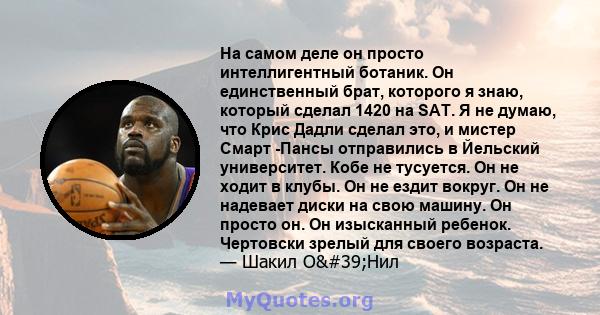 На самом деле он просто интеллигентный ботаник. Он единственный брат, которого я знаю, который сделал 1420 на SAT. Я не думаю, что Крис Дадли сделал это, и мистер Смарт -Пансы отправились в Йельский университет. Кобе не тусуется. Он не ходит в клубы. Он не ездит вокруг. Он не надевает диски на свою машину. Он просто он. Он изысканный ребенок. Чертовски зрелый для своего возраста.
— Шакил О&#39;Нил

MyQuotes.org